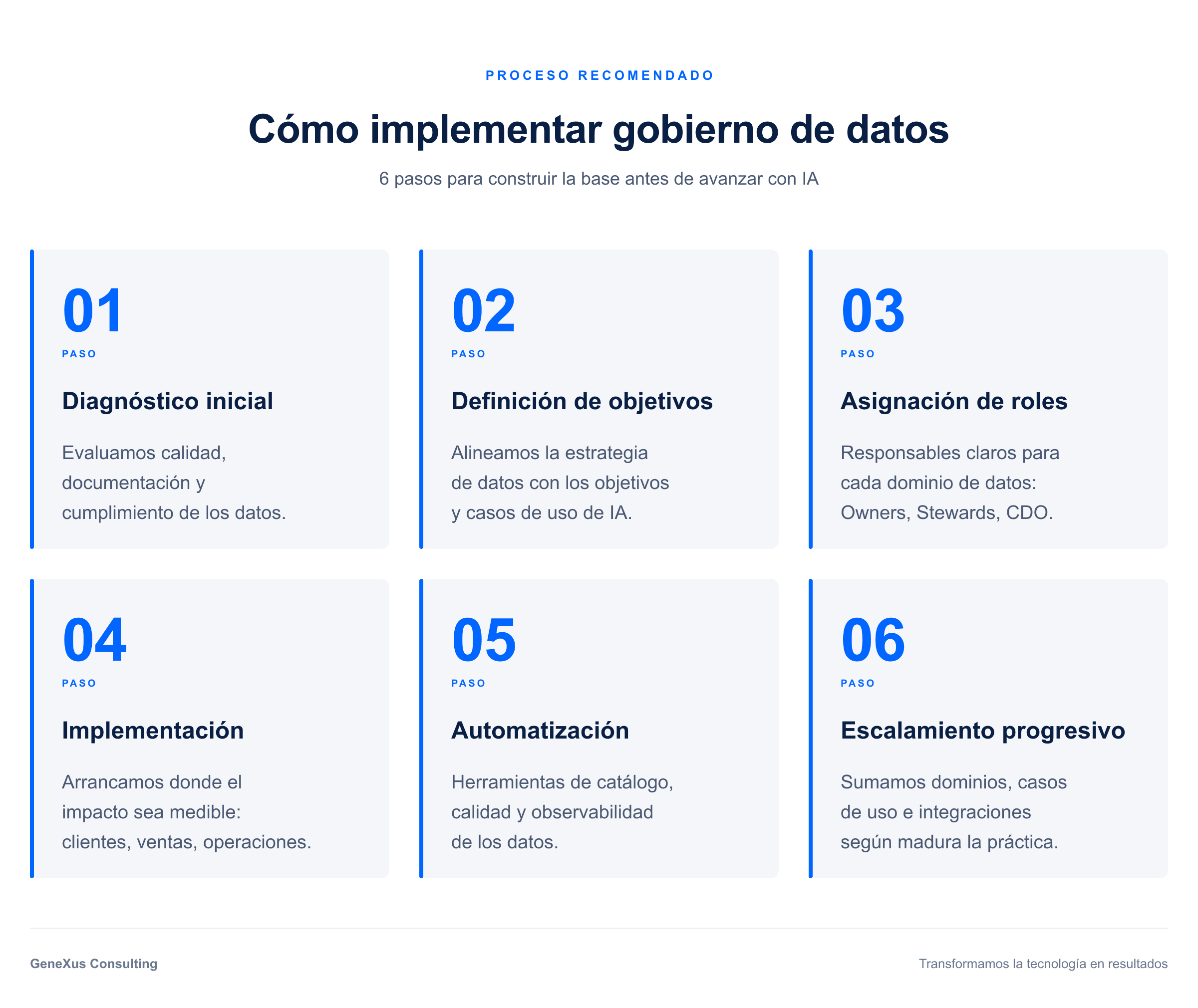 PROCESO RECOMENDADO

Cómo implementar gobierno de datos

6 pasos para construir la base antes de avanzar con IA

01
PASO
Diagnóstico inicial
Evaluamos calidad, documentación y cumplimiento de los datos.

02
PASO
Definición de objetivos
Alineamos la estrategia de datos con los objetivos y casos de uso de IA.

03
PASO
Asignación de roles
Responsables claros para cada dominio de datos: Owners, Stewards, CDO.

04
PASO
Implementación
Arrancamos donde el impacto sea medible: clientes, ventas, operaciones.

05
PASO
Automatización
Herramientas de catálogo, calidad y observabilidad de los datos.

06
PASO
Escalamiento progresivo
Sumamos dominios, casos de uso e integraciones según madura la práctica.

GeneXus Consulting

Transformamos la tecnología en resultados